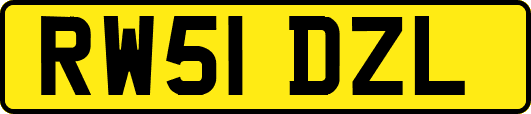 RW51 DZL